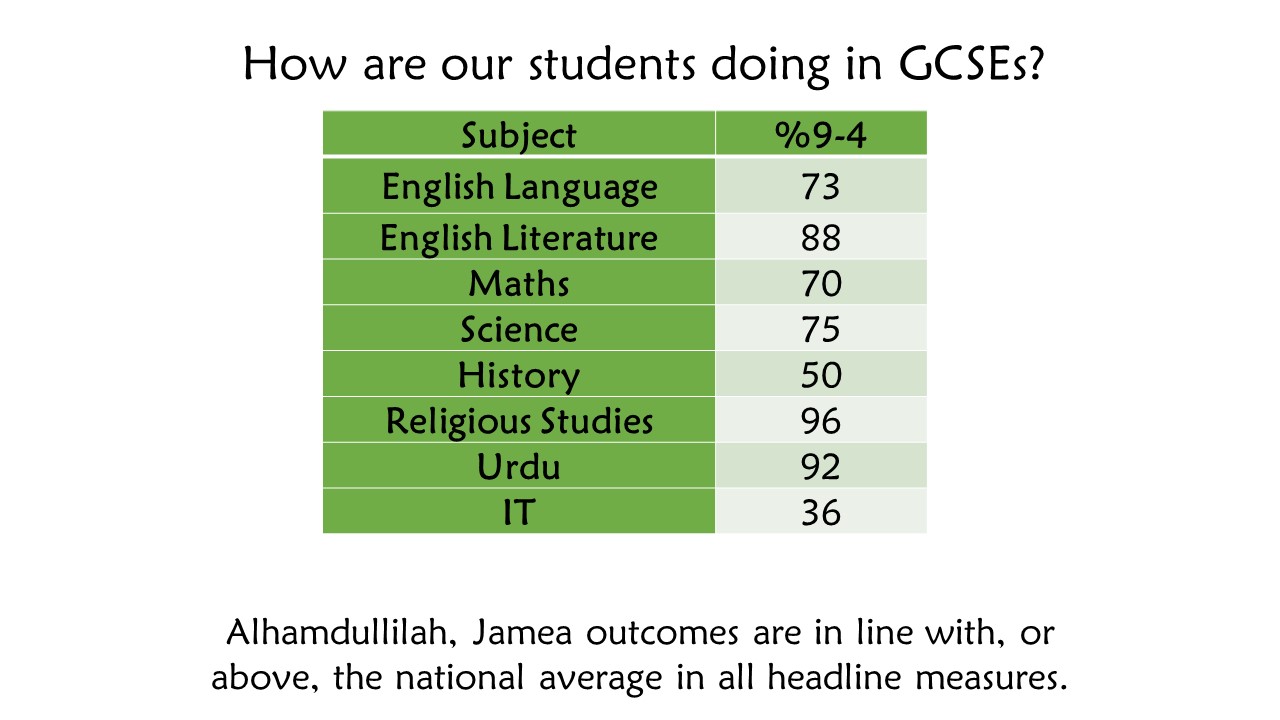 How are our students doing in GCSEs?

| Subject | %9-4 |
|---|---|
| English Language | 73 |
| English Literature | 88 |
| Maths | 70 |
| Science | 75 |
| History | 50 |
| Religious Studies | 96 |
| Urdu | 92 |
| IT | 36 |

Alhamdullilah, Jamea outcomes are in line with, or above, the national average in all headline measures.